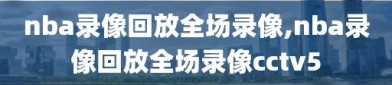 nba录像回放全场录像,nba录像回放全场录像cctv5